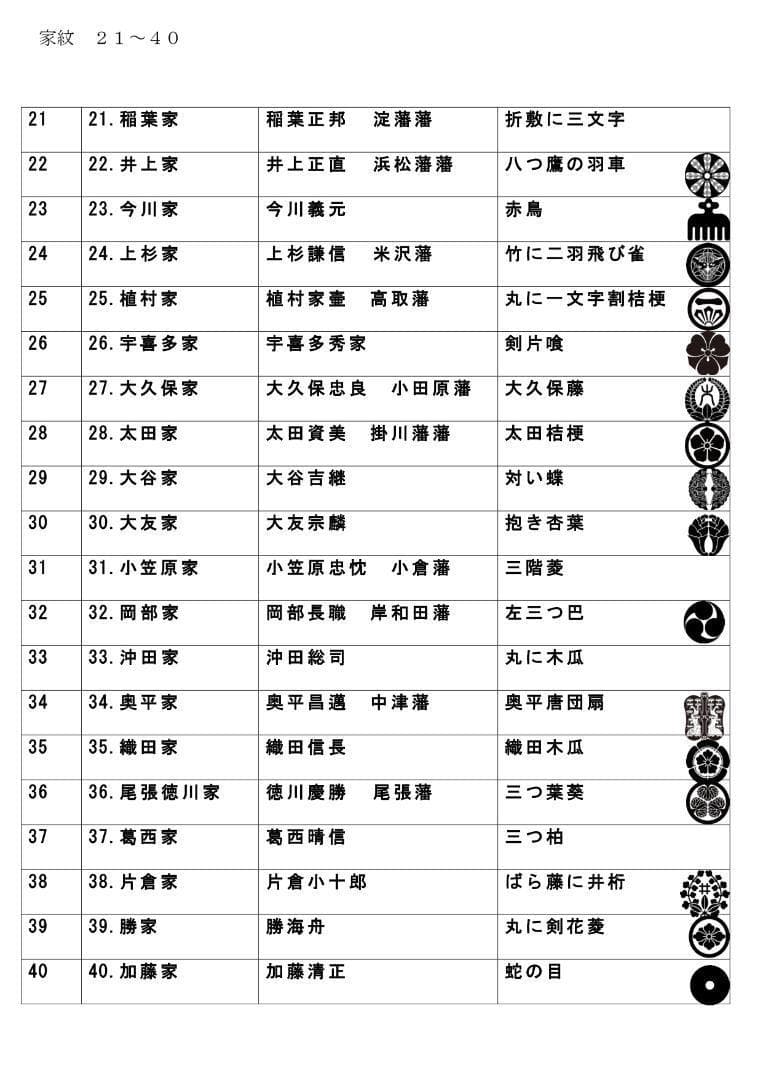 家紋　２１～４０

| 21 | 21.稲葉家 | 稲葉正邦　淀藩藩 | 折敷に三文字 |
|---|---|---|---|
| 22 | 22.井上家 | 井上正直　浜松藩藩 | 八つ鷹の羽車 |
| 23 | 23.今川家 | 今川義元 | 赤鳥 |
| 24 | 24.上杉家 | 上杉謙信　米沢藩 | 竹に二羽飛び雀 |
| 25 | 25.植村家 | 植村家壷　高取藩 | 丸に一文字割桔梗 |
| 26 | 26.宇喜多家 | 宇喜多秀家 | 剣片喰 |
| 27 | 27.大久保家 | 大久保忠良　小田原藩 | 大久保藤 |
| 28 | 28.太田家 | 太田資美　掛川藩藩 | 太田桔梗 |
| 29 | 29.大谷家 | 大谷吉継 | 対い蝶 |
| 30 | 30.大友家 | 大友宗麟 | 抱き杏葉 |
| 31 | 31.小笠原家 | 小笠原忠忱　小倉藩 | 三階菱 |
| 32 | 32.岡部家 | 岡部長職　岸和田藩 | 左三つ巴 |
| 33 | 33.沖田家 | 沖田総司 | 丸に木瓜 |
| 34 | 34.奥平家 | 奥平昌邁　中津藩 | 奥平唐団扇 |
| 35 | 35.織田家 | 織田信長 | 織田木瓜 |
| 36 | 36.尾張徳川家 | 徳川慶勝　尾張藩 | 三つ葉葵 |
| 37 | 37.葛西家 | 葛西晴信 | 三つ柏 |
| 38 | 38.片倉家 | 片倉小十郎 | ばら藤に井桁 |
| 39 | 39.勝家 | 勝海舟 | 丸に剣花菱 |
| 40 | 40.加藤家 | 加藤清正 | 蛇の目 |